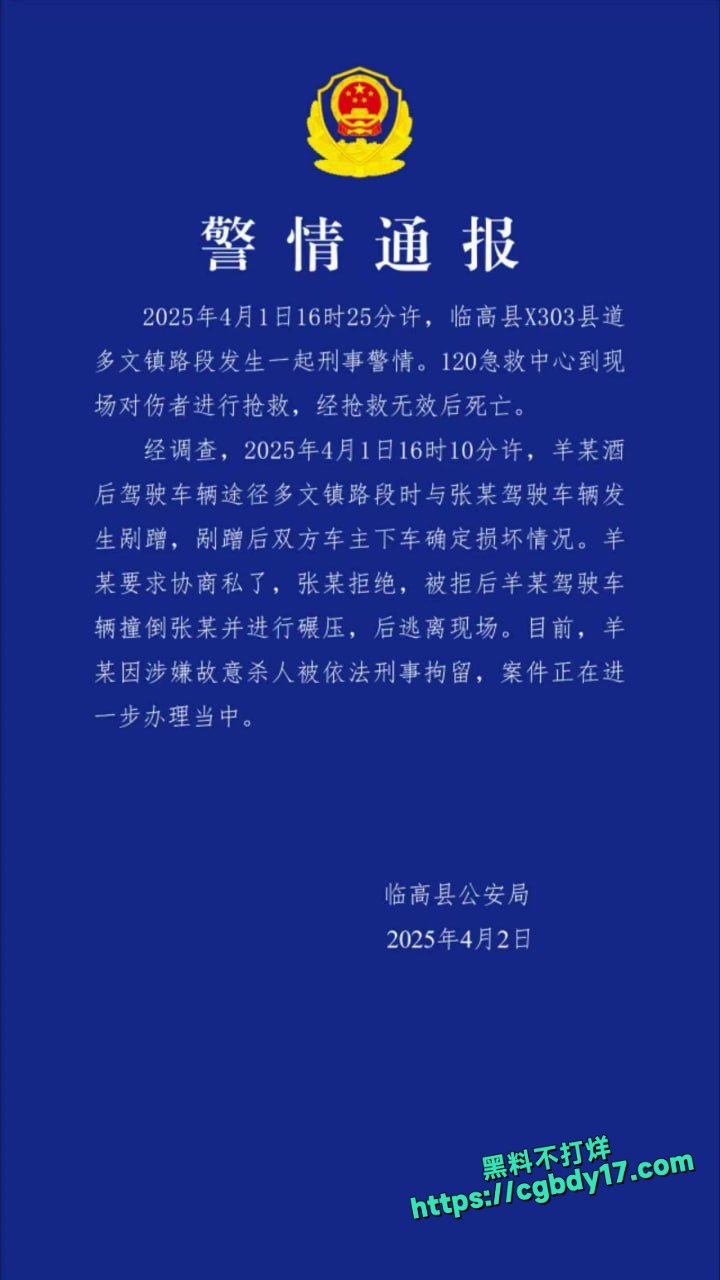 警情通报

2025年4月1日16时25分许，临高县X303县道多文镇路段发生一起刑事警情。120急救中心到现场对伤者进行抢救，经抢救无效后死亡。

经调查，2025年4月1日16时10分许，羊某酒后驾驶车辆途径多文镇路段时与张某驾驶车辆发生剐蹭，剐蹭后双方车主下车确定损坏情况。羊某要求协商私了，张某拒绝，被拒后羊某驾驶车辆撞倒张某并进行碾压，后逃离现场。目前，羊某因涉嫌故意杀人被依法刑事拘留，案件正在进一步办理当中。

临高县公安局
2025年4月2日

黑料不打烊
https://cgbdy17.com